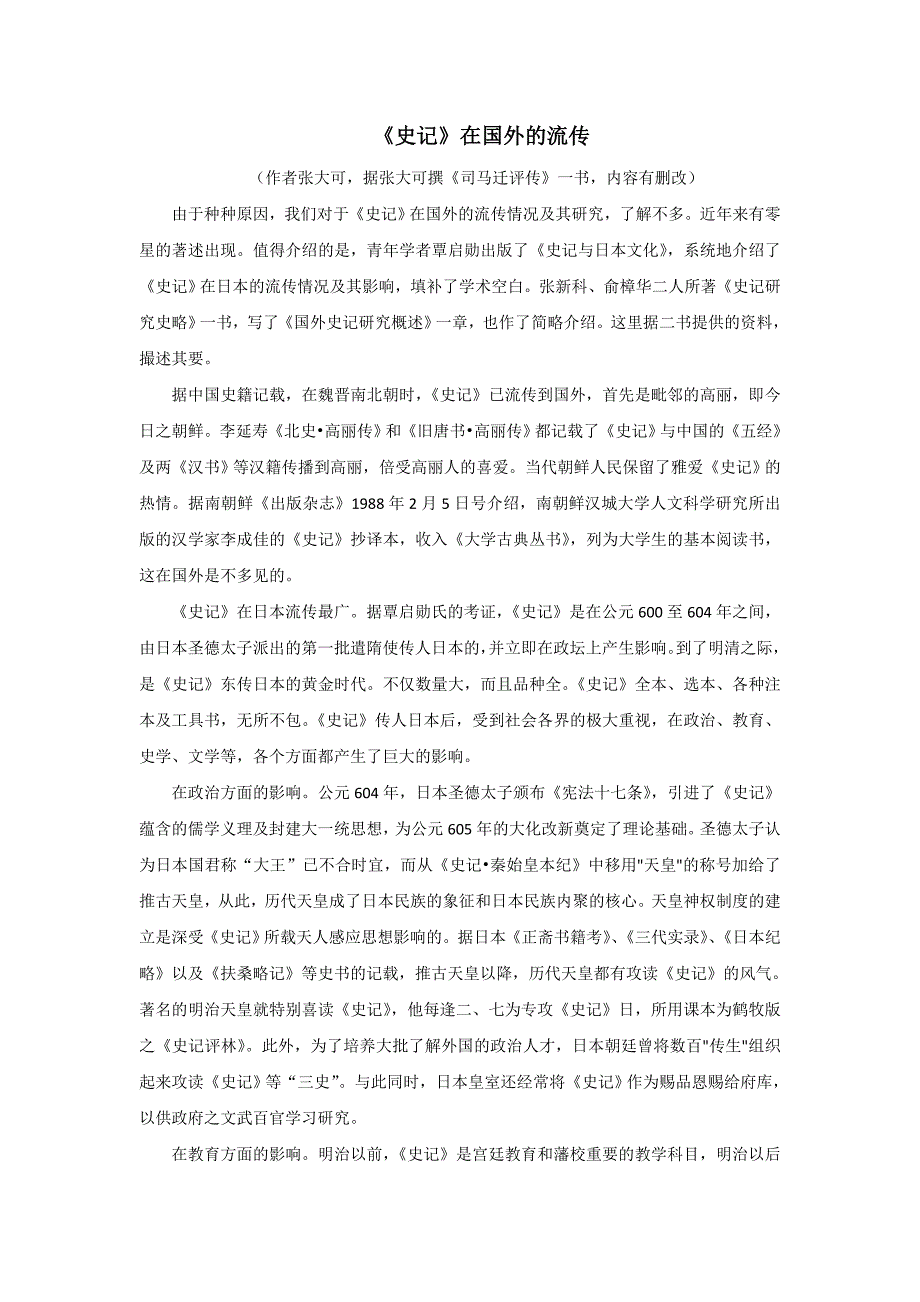 《史记》在国外的流传

（作者张大可，据张大可撰《司马迁评传》一书，内容有删改）

由于种种原因，我们对于《史记》在国外的流传情况及其研究，了解不多。近年来有零星的著述出现。值得介绍的是，青年学者覃启勋出版了《史记与日本文化》，系统地介绍了《史记》在日本的流传情况及其影响，填补了学术空白。张新科、俞樟华二人所著《史记研究史略》一书，写了《国外史记研究概述》一章，也作了简略介绍。这里据二书提供的资料，撮述其要。

据中国史籍记载，在魏晋南北朝时，《史记》已流传到国外，首先是毗邻的高丽，即今日之朝鲜。李延寿《北史•高丽传》和《旧唐书•高丽传》都记载了《史记》与中国的《五经》及两《汉书》等汉籍传播到高丽，倍受高丽人的喜爱。当代朝鲜人民保留了雅爱《史记》的热情。据南朝鲜《出版杂志》1988 年 2 月 5 日号介绍，南朝鲜汉城大学人文科学研究所出版的汉学家李成佳的《史记》抄译本，收入《大学古典丛书》，列为大学生的基本阅读书，这在国外是不多见的。

《史记》在日本流传最广。据覃启勋氏的考证，《史记》是在公元 600 至 604 年之间，由日本圣德太子派出的第一批遣隋使传人日本的，并立即在政坛上产生影响。到了明清之际，是《史记》东传日本的黄金时代。不仅数量大，而且品种全。《史记》全本、选本、各种注本及工具书，无所不包。《史记》传人日本后，受到社会各界的极大重视，在政治、教育、史学、文学等，各个方面都产生了巨大的影响。

在政治方面的影响。公元 604 年，日本圣德太子颁布《宪法十七条》，引进了《史记》蕴含的儒学义理及封建大一统思想，为公元 605 年的大化改新奠定了理论基础。圣德太子认为日本国君称“大王”已不合时宜，而从《史记•秦始皇本纪》中移用"天皇"的称号加给了推古天皇，从此，历代天皇成了日本民族的象征和日本民族内聚的核心。天皇神权制度的建立是深受《史记》所载天人感应思想影响的。据日本《正斋书籍考》、《三代实录》、《日本纪略》以及《扶桑略记》等史书的记载，推古天皇以降，历代天皇都有攻读《史记》的风气。著名的明治天皇就特别喜读《史记》，他每逢二、七为专攻《史记》日，所用课本为鹤牧版之《史记评林》。此外，为了培养大批了解外国的政治人才，日本朝廷曾将数百"传生"组织起来攻读《史记》等“三史”。与此同时，日本皇室还经常将《史记》作为赐品恩赐给府库，以供政府之文武百官学习研究。

在教育方面的影响。明治以前，《史记》是宫廷教育和藩校重要的教学科目，明治以后